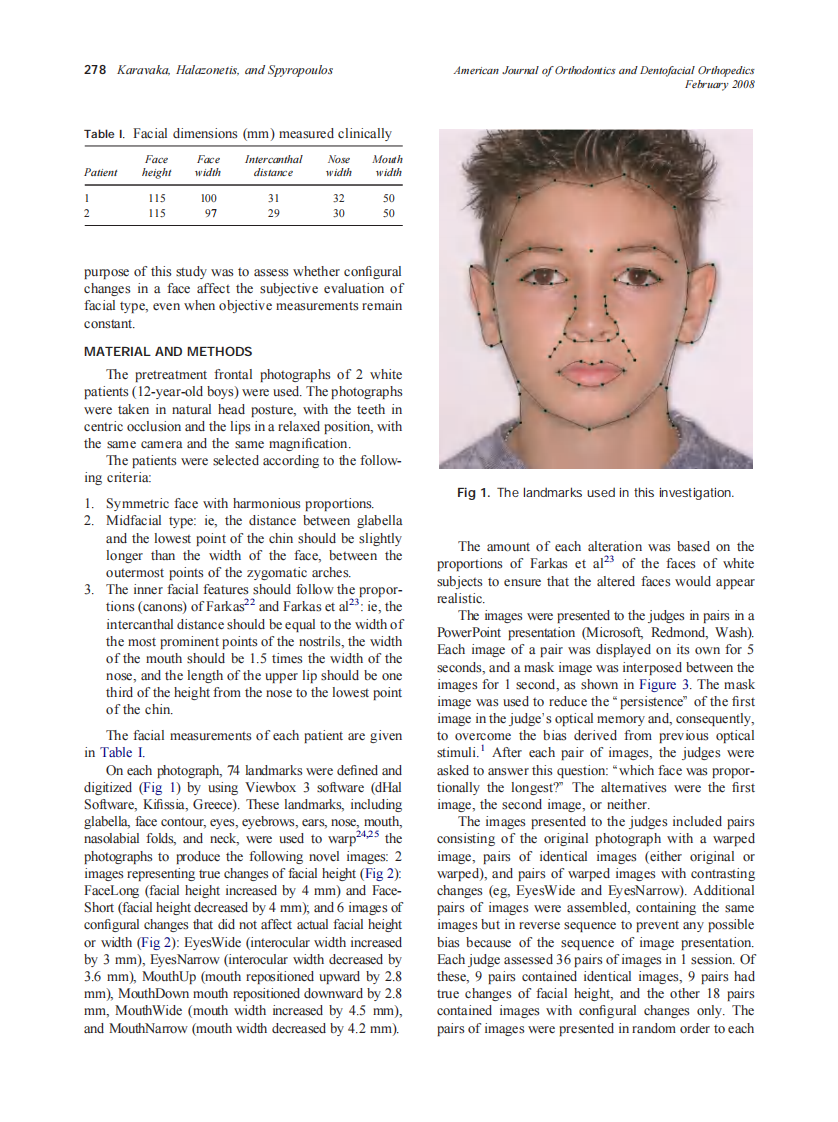 278 Karavaka, Halazonetis, and Spyropoulos

American Journal of Orthodontics and Dentofacial Orthopedics
February 2008

Table I. Facial dimensions (mm) measured clinically

| Patient | Face height | Face width | Intercanthal distance | Nose width | Mouth width |
|---|---|---|---|---|---|
| 1 | 115 | 100 | 31 | 32 | 50 |
| 2 | 115 | 97 | 29 | 30 | 50 |

purpose of this study was to assess whether configural changes in a face affect the subjective evaluation of facial type, even when objective measurements remain constant.

MATERIAL AND METHODS

The pretreatment frontal photographs of 2 white patients (12-year-old boys) were used. The photographs were taken in natural head posture, with the teeth in centric occlusion and the lips in a relaxed position, with the same camera and the same magnification.

The patients were selected according to the following criteria:

1. Symmetric face with harmonious proportions.
2. Midfacial type: ie, the distance between glabella and the lowest point of the chin should be slightly longer than the width of the face, between the outermost points of the zygomatic arches.
3. The inner facial features should follow the proportions (canons) of Farkas$^{22}$ and Farkas et al$^{23}$: ie, the intercanthal distance should be equal to the width of the most prominent points of the nostrils, the width of the mouth should be 1.5 times the width of the nose, and the length of the upper lip should be one third of the height from the nose to the lowest point of the chin.

The facial measurements of each patient are given in Table I.

On each photograph, 74 landmarks were defined and digitized (Fig 1) by using Viewbox 3 software (dHal Software, Kifissia, Greece). These landmarks, including glabella, face contour, eyes, eyebrows, ears, nose, mouth, nasolabial folds, and neck, were used to warp$^{24,25}$ the photographs to produce the following novel images: 2 images representing true changes of facial height (Fig 2): FaceLong (facial height increased by 4 mm) and FaceShort (facial height decreased by 4 mm); and 6 images of configural changes that did not affect actual facial height or width (Fig 2): EyesWide (interocular width increased by 3 mm), EyesNarrow (interocular width decreased by 3.6 mm), MouthUp (mouth repositioned upward by 2.8 mm), MouthDown mouth repositioned downward by 2.8 mm, MouthWide (mouth width increased by 4.5 mm), and MouthNarrow (mouth width decreased by 4.2 mm).

Fig 1. The landmarks used in this investigation.

The amount of each alteration was based on the proportions of Farkas et al$^{23}$ of the faces of white subjects to ensure that the altered faces would appear realistic.

The images were presented to the judges in pairs in a PowerPoint presentation (Microsoft, Redmond, Wash). Each image of a pair was displayed on its own for 5 seconds, and a mask image was interposed between the images for 1 second, as shown in Figure 3. The mask image was used to reduce the "persistence" of the first image in the judge's optical memory and, consequently, to overcome the bias derived from previous optical stimuli.$^{1}$ After each pair of images, the judges were asked to answer this question: "which face was proportionally the longest?" The alternatives were the first image, the second image, or neither.

The images presented to the judges included pairs consisting of the original photograph with a warped image, pairs of identical images (either original or warped), and pairs of warped images with contrasting changes (eg, EyesWide and EyesNarrow). Additional pairs of images were assembled, containing the same images but in reverse sequence to prevent any possible bias because of the sequence of image presentation. Each judge assessed 36 pairs of images in 1 session. Of these, 9 pairs contained identical images, 9 pairs had true changes of facial height, and the other 18 pairs contained images with configural changes only. The pairs of images were presented in random order to each